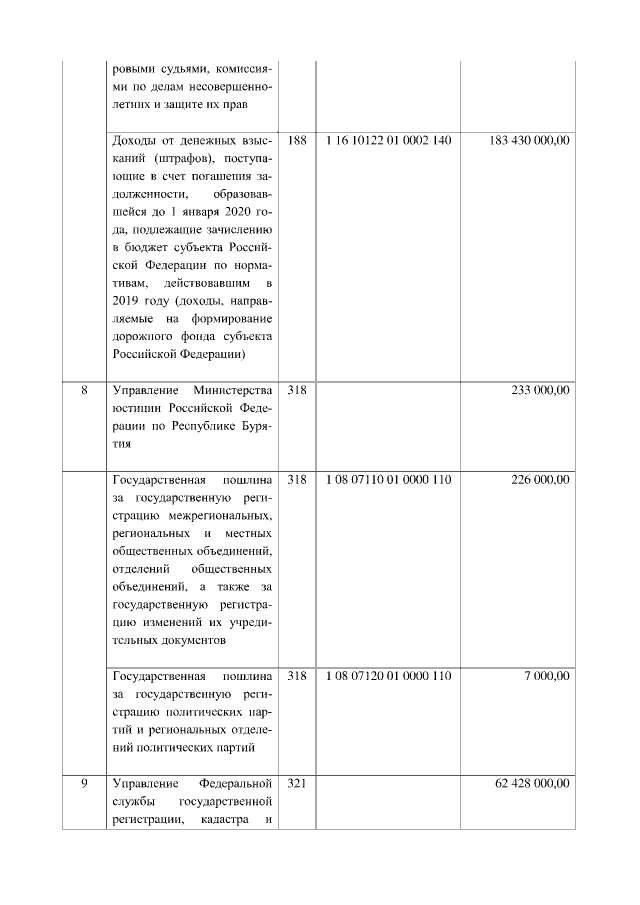 |  |  |  |  |  |
|---|---|---|---|---|
|  | ровыми судьями, комиссиями по делам несовершеннолетних и защите их прав |  |  |  |
|  | Доходы от денежных взысканий (штрафов), поступающие в счет погашения задолженности, образовавшейся до 1 января 2020 года, подлежащие зачислению в бюджет субъекта Российской Федерации по нормативам, действовавшим в 2019 году (доходы, направляемые на формирование дорожного фонда субъекта Российской Федерации) | 188 | 1 16 10122 01 0002 140 | 183 430 000,00 |
| 8 | Управление Министерства юстиции Российской Федерации по Республике Бурятия | 318 |  | 233 000,00 |
|  | Государственная пошлина за государственную регистрацию межрегиональных, региональных и местных общественных объединений, отделений общественных объединений, а также за государственную регистрацию изменений их учредительных документов | 318 | 1 08 07110 01 0000 110 | 226 000,00 |
|  | Государственная пошлина за государственную регистрацию политических партий и региональных отделений политических партий | 318 | 1 08 07120 01 0000 110 | 7 000,00 |
| 9 | Управление Федеральной службы государственной регистрации, кадастра и | 321 |  | 62 428 000,00 |